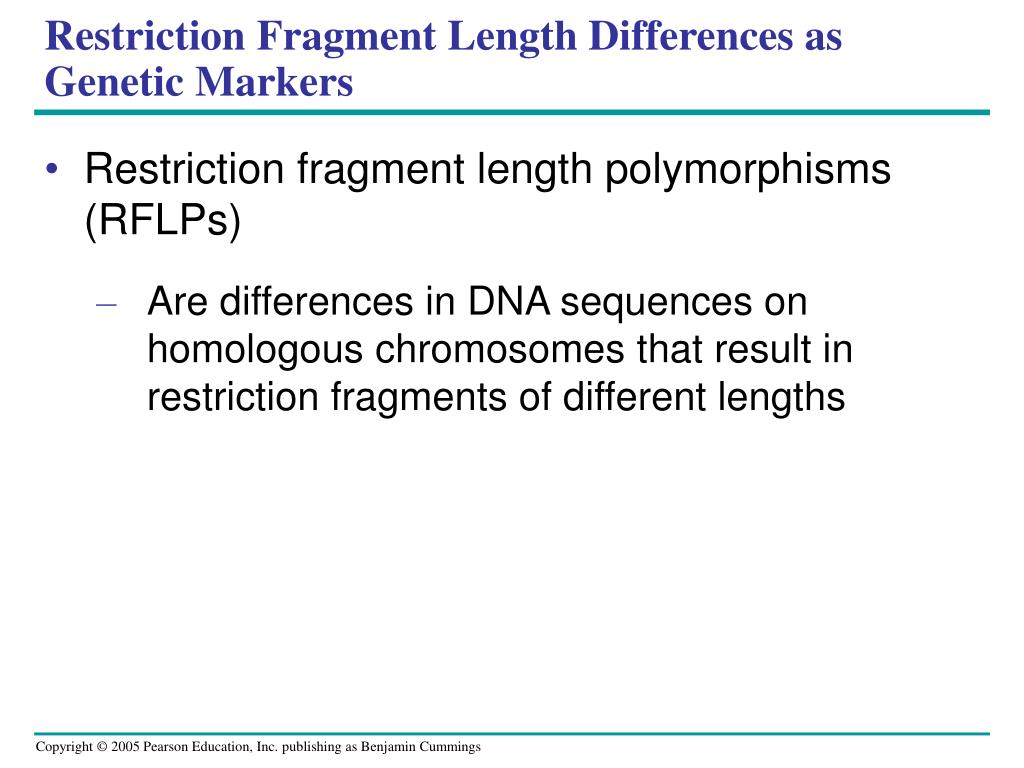 Restriction Fragment Length Differences as Genetic Markers

• Restriction fragment length polymorphisms (RFLPs)

– Are differences in DNA sequences on homologous chromosomes that result in restriction fragments of different lengths

Copyright © 2005 Pearson Education, Inc. publishing as Benjamin Cummings